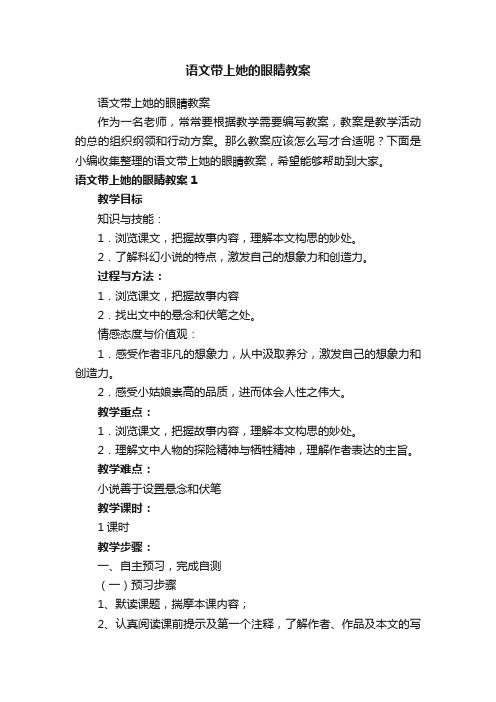 语文带上她的眼睛教案

语文带上她的眼睛教案

作为一名老师，常常要根据教学需要编写教案，教案是教学活动的总的组织纲领和行动方案。那么教案应该怎么写才合适呢？下面是小编收集整理的语文带上她的眼睛教案，希望能够帮助到大家。

语文带上她的眼睛教案 1

教学目标

知识与技能：

1．浏览课文，把握故事内容，理解本文构思的妙处。

2．了解科幻小说的特点，激发自己的想象力和创造力。

过程与方法：

1．浏览课文，把握故事内容

2．找出文中的悬念和伏笔之处。

情感态度与价值观：

1．感受作者非凡的想象力，从中汲取养分，激发自己的想象力和创造力。

2．感受小姑娘崇高的品质，进而体会人性之伟大。

教学重点：

1．浏览课文，把握故事内容，理解本文构思的妙处。

2．理解文中人物的探险精神与牺牲精神，理解作者表达的主旨。

教学难点：

小说善于设置悬念和伏笔

教学课时：

1 课时

教学步骤：

一、自主预习，完成自测

（一）预习步骤

1、默读课题，揣摩本课内容；

2、认真阅读课前提示及第一个注释，了解作者、作品及本文的写